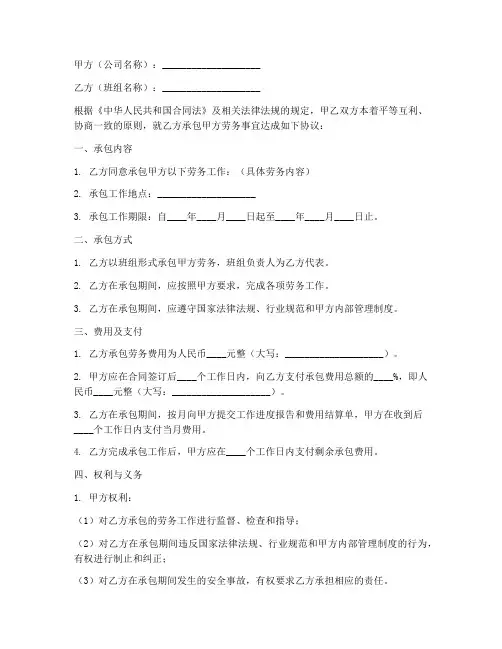 甲方（公司名称）：____________________

乙方（班组名称）：____________________

根据《中华人民共和国合同法》及相关法律法规的规定，甲乙双方本着平等互利、协商一致的原则，就乙方承包甲方劳务事宜达成如下协议：

一、承包内容

1. 乙方同意承包甲方以下劳务工作：（具体劳务内容）

2. 承包工作地点：____________________

3. 承包工作期限：自____年____月____日起至____年____月____日止。

二、承包方式

1. 乙方以班组形式承包甲方劳务，班组负责人为乙方代表。

2. 乙方在承包期间，应按照甲方要求，完成各项劳务工作。

3. 乙方在承包期间，应遵守国家法律法规、行业规范和甲方内部管理制度。

三、费用及支付

1. 乙方承包劳务费用为人民币____元整（大写：____________________）。

2. 甲方应在合同签订后____个工作日内，向乙方支付承包费用总额的____%，即人民币____元整（大写：____________________）。

3. 乙方在承包期间，按月向甲方提交工作进度报告和费用结算单，甲方在收到后____个工作日内支付当月费用。

4. 乙方完成承包工作后，甲方应在____个工作日内支付剩余承包费用。

四、权利与义务

1. 甲方权利：

（1）对乙方承包的劳务工作进行监督、检查和指导；

（2）对乙方在承包期间违反国家法律法规、行业规范和甲方内部管理制度的行为，有权进行制止和纠正；

（3）对乙方在承包期间发生的安全事故，有权要求乙方承担相应的责任。